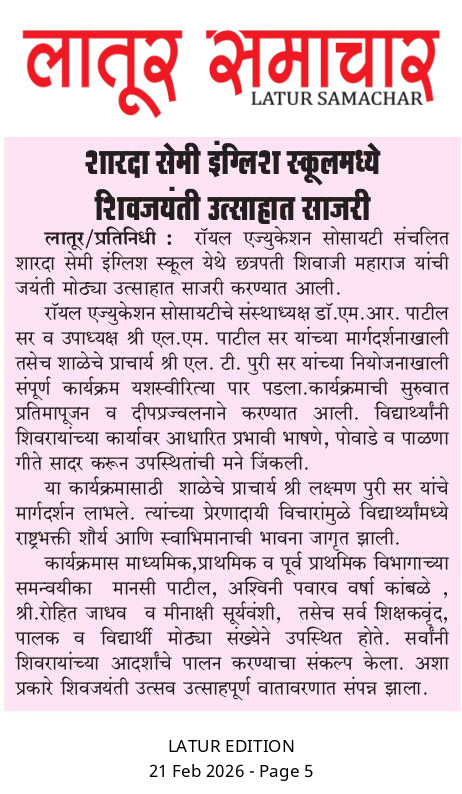 लातूर समाचार
LATUR SAMACHAR

शारदा सेमी इंग्लिश स्कूलमध्ये शिवजयंती उत्साहात साजरी

लातूर/प्रतिनिधी : रॉयल एज्युकेशन सोसायटी संचलित शारदा सेमी इंग्लिश स्कूल येथे छत्रपती शिवाजी महाराज यांची जयंती मोठ्या उत्साहात साजरी करण्यात आली.

रॉयल एज्युकेशन सोसायटीचे संस्थाध्यक्ष डॉ.एम.आर. पाटील सर व उपाध्यक्ष श्री एल.एम. पाटील सर यांच्या मार्गदर्शनाखाली तसेच शाळेचे प्राचार्य श्री एल. टी. पुरी सर यांच्या नियोजनाखाली संपूर्ण कार्यक्रम यशस्वीरित्या पार पडला.कार्यक्रमाची सुरुवात प्रतिमापूजन व दीपप्रज्वलनाने करण्यात आली. विद्यार्थ्यांनी शिवरायांच्या कार्यावर आधारित प्रभावी भाषणे, पोवाडे व पाळणा गीते सादर करून उपस्थितांची मने जिंकली.

या कार्यक्रमासाठी शाळेचे प्राचार्य श्री लक्ष्मण पुरी सर यांचे मार्गदर्शन लाभले. त्यांच्या प्रेरणादायी विचारांमुळे विद्यार्थ्यांमध्ये राष्ट्रभक्ती शौर्य आणि स्वाभिमानाची भावना जागृत झाली.

कार्यक्रमास माध्यमिक,प्राथमिक व पूर्व प्राथमिक विभागाच्या समन्वयीका मानसी पाटील, अश्विनी पवारव वर्षा कांबळे , श्री.रोहित जाधव व मीनाक्षी सूर्यवंशी, तसेच सर्व शिक्षकवृंद, पालक व विद्यार्थी मोठ्या संख्येने उपस्थित होते. सर्वांनी शिवरायांच्या आदर्शांचे पालन करण्याचा संकल्प केला. अशा प्रकारे शिवजयंती उत्सव उत्साहपूर्ण वातावरणात संपन्न झाला.

LATUR EDITION
21 Feb 2026 - Page 5